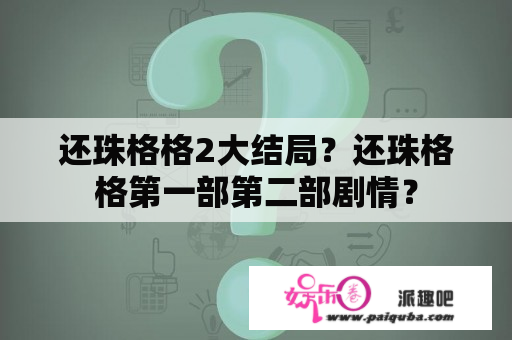 还珠格格2大结局？还珠格格第一部第二部剧情？

娱乐圈

派趣吧

www.paiquba.com